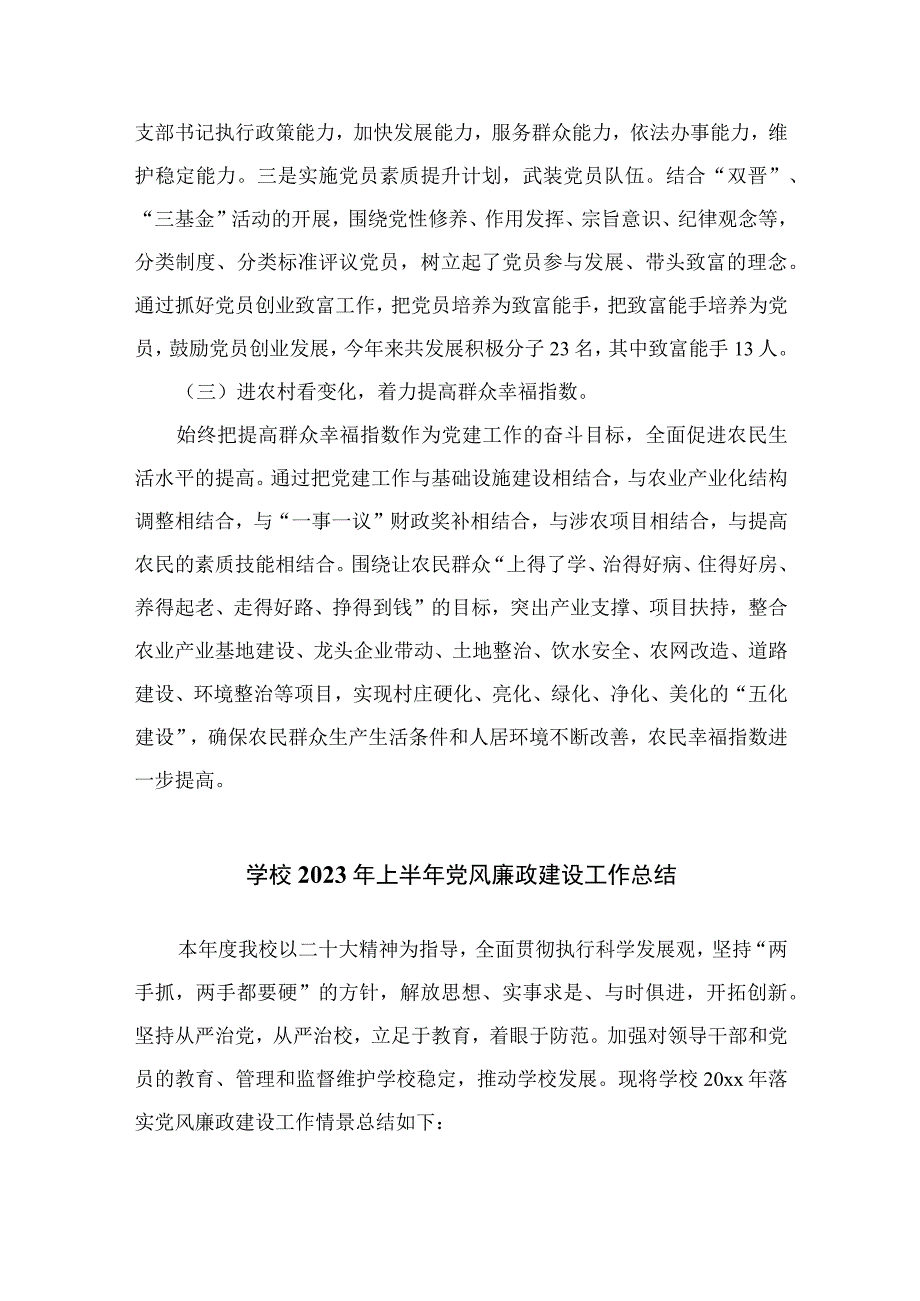 支部书记执行政策能力，加快发展能力，服务群众能力，依法办事能力，维护稳定能力。三是实施党员素质提升计划，武装党员队伍。结合“双晋”、“三基金”活动的开展，围绕党性修养、作用发挥、宗旨意识、纪律观念等，分类制度、分类标准评议党员，树立起了党员参与发展、带头致富的理念。通过抓好党员创业致富工作，把党员培养为致富能手，把致富能手培养为党员，鼓励党员创业发展，今年来共发展积极分子23名，其中致富能手13人。

（三）进农村看变化，着力提高群众幸福指数。

始终把提高群众幸福指数作为党建工作的奋斗目标，全面促进农民生活水平的提高。通过把党建工作与基础设施建设相结合，与农业产业化结构调整相结合，与“一事一议”财政奖补相结合，与涉农项目相结合，与提高农民的素质技能相结合。围绕让农民群众“上得了学、治得好病、住得好房、养得起老、走得好路、挣得到钱”的目标，突出产业支撑、项目扶持，整合农业产业基地建设、龙头企业带动、土地整治、饮水安全、农网改造、道路建设、环境整治等项目，实现村庄硬化、亮化、绿化、净化、美化的“五化建设”，确保农民群众生产生活条件和人居环境不断改善，农民幸福指数进一步提高。

学校2023年上半年党风廉政建设工作总结

本年度我校以二十大精神为指导，全面贯彻执行科学发展观，坚持“两手抓，两手都要硬”的方针，解放思想、实事求是、与时俱进，开拓创新。坚持从严治党，从严治校，立足于教育，着眼于防范。加强对领导干部和党员的教育、管理和监督维护学校稳定，推动学校发展。现将学校20xx年落实党风廉政建设工作情景总结如下：